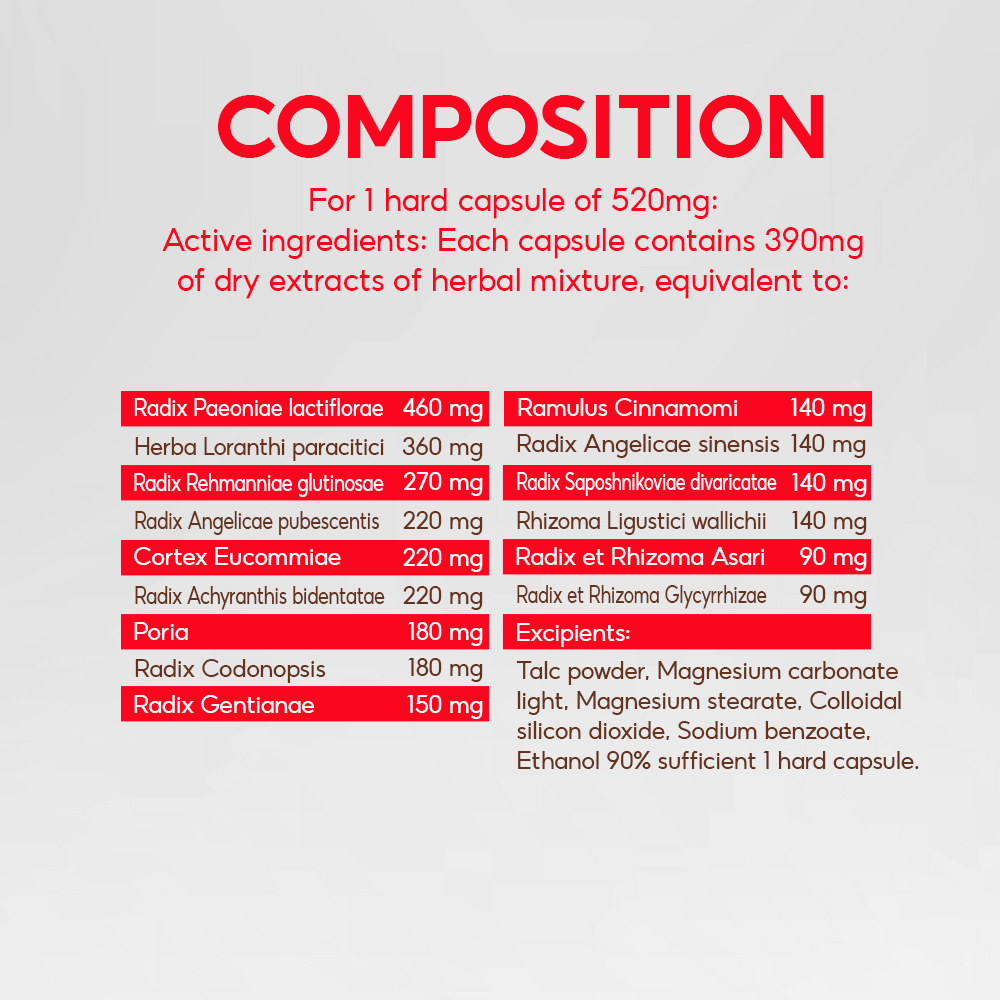 COMPOSITION

For 1 hard capsule of 520mg:
Active ingredients: Each capsule contains 390mg of dry extracts of herbal mixture, equivalent to:

| | |
|---|---|
| Radix Paeoniae lactiflorae | 460 mg |
| Herba Loranthi paracitici | 360 mg |
| Radix Rehmanniae glutinosae | 270 mg |
| Radix Angelicae pubescentis | 220 mg |
| Cortex Eucommiae | 220 mg |
| Radix Achyranthis bidentatae | 220 mg |
| Poria | 180 mg |
| Radix Codonopsis | 180 mg |
| Radix Gentianae | 150 mg |

| | |
|---|---|
| Ramulus Cinnamomi | 140 mg |
| Radix Angelicae sinensis | 140 mg |
| Radix Saposhnikoviae divaricatae | 140 mg |
| Rhizoma Ligustici wallichii | 140 mg |
| Radix et Rhizoma Asari | 90 mg |
| Radix et Rhizoma Glycyrrhizae | 90 mg |

Excipients:

Talc powder, Magnesium carbonate light, Magnesium stearate, Colloidal silicon dioxide, Sodium benzoate, Ethanol 90% sufficient 1 hard capsule.